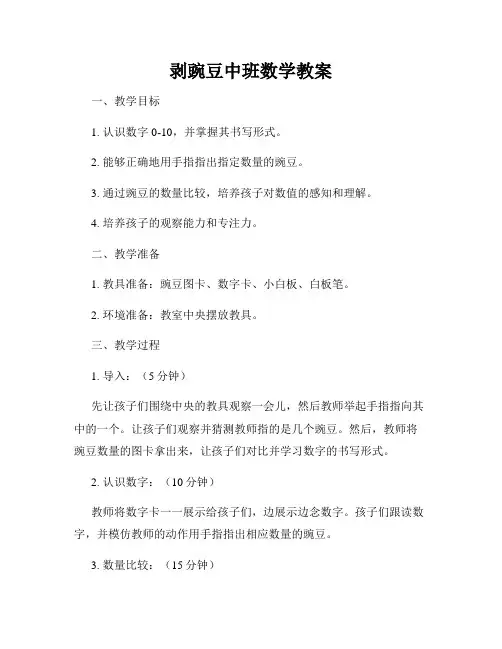 剥豌豆中班数学教案

一、教学目标

1. 认识数字 0-10，并掌握其书写形式。

2. 能够正确地用手指指出指定数量的豌豆。

3. 通过豌豆的数量比较，培养孩子对数值的感知和理解。

4. 培养孩子的观察能力和专注力。

二、教学准备

1. 教具准备：豌豆图卡、数字卡、小白板、白板笔。

2. 环境准备：教室中央摆放教具。

三、教学过程

1. 导入：（5 分钟）

先让孩子们围绕中央的教具观察一会儿，然后教师举起手指指向其中的一个。让孩子们观察并猜测教师指的是几个豌豆。然后，教师将豌豆数量的图卡拿出来，让孩子们对比并学习数字的书写形式。

2. 认识数字：（10 分钟）

教师将数字卡一一展示给孩子们，边展示边念数字。孩子们跟读数字，并模仿教师的动作用手指指出相应数量的豌豆。

3. 数量比较：（15 分钟）